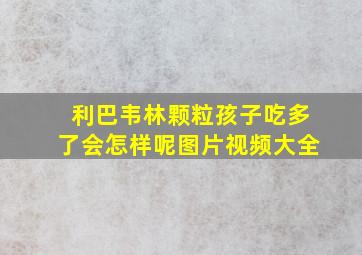 利巴韦林颗粒孩子吃多了会怎样呢图片视频大全